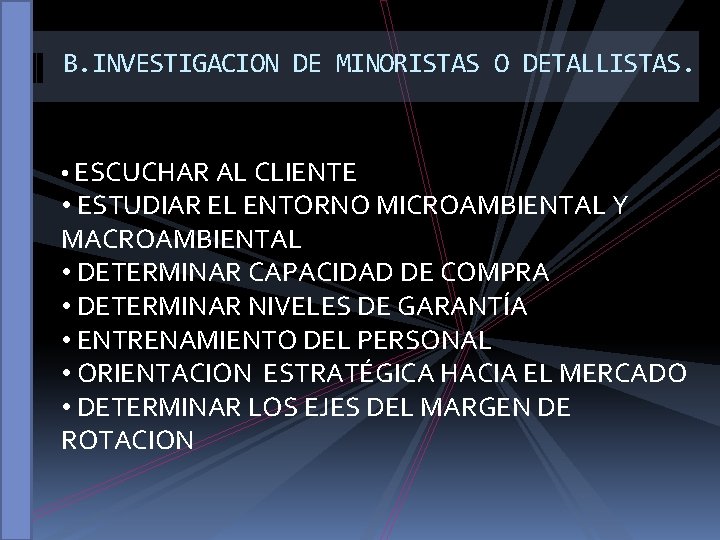 B.INVESTIGACION DE MINORISTAS O DETALLISTAS.

• ESCUCHAR AL CLIENTE
• ESTUDIAR EL ENTORNO MICROAMBIENTAL Y MACROAMBIENTAL
• DETERMINAR CAPACIDAD DE COMPRA
• DETERMINAR NIVELES DE GARANTÍA
• ENTRENAMIENTO DEL PERSONAL
• ORIENTACION ESTRATÉGICA HACIA EL MERCADO
• DETERMINAR LOS EJES DEL MARGEN DE ROTACION